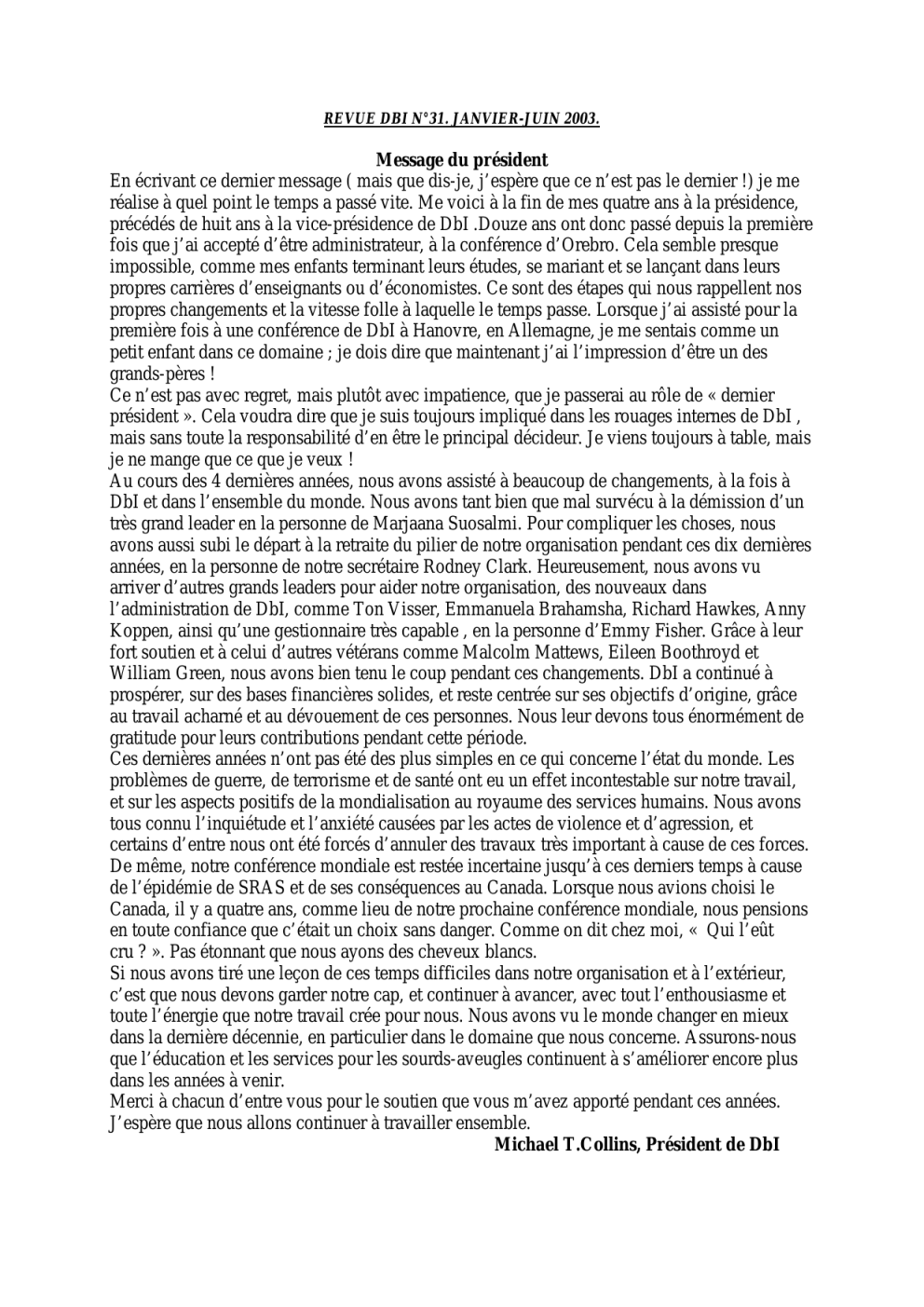 REVUE DBI N°31. JANVIER-JUIN 2003.

Message du président

En écrivant ce dernier message ( mais que dis-je, j'espère que ce n'est pas le dernier !) je me réalise à quel point le temps a passé vite. Me voici à la fin de mes quatre ans à la présidence, précédés de huit ans à la vice-présidence de DbI .Douze ans ont donc passé depuis la première fois que j'ai accepté d'être administrateur, à la conférence d'Orebro. Cela semble presque impossible, comme mes enfants terminant leurs études, se mariant et se lançant dans leurs propres carrières d'enseignants ou d'économistes. Ce sont des étapes qui nous rappellent nos propres changements et la vitesse folle à laquelle le temps passe. Lorsque j'ai assisté pour la première fois à une conférence de DbI à Hanovre, en Allemagne, je me sentais comme un petit enfant dans ce domaine ; je dois dire que maintenant j'ai l'impression d'être un des grands-pères !

Ce n'est pas avec regret, mais plutôt avec impatience, que je passerai au rôle de « dernier président ». Cela voudra dire que je suis toujours impliqué dans les rouages internes de DbI , mais sans toute la responsabilité d'en être le principal décideur. Je viens toujours à table, mais je ne mange que ce que je veux !

Au cours des 4 dernières années, nous avons assisté à beaucoup de changements, à la fois à DbI et dans l'ensemble du monde. Nous avons tant bien que mal survécu à la démission d'un très grand leader en la personne de Marjaana Suosalmi. Pour compliquer les choses, nous avons aussi subi le départ à la retraite du pilier de notre organisation pendant ces dix dernières années, en la personne de notre secrétaire Rodney Clark. Heureusement, nous avons vu arriver d'autres grands leaders pour aider notre organisation, des nouveaux dans l'administration de DbI, comme Ton Visser, Emmanuela Brahamsha, Richard Hawkes, Anny Koppen, ainsi qu'une gestionnaire très capable , en la personne d'Emmy Fisher. Grâce à leur fort soutien et à celui d'autres vétérans comme Malcolm Mattews, Eileen Boothroyd et William Green, nous avons bien tenu le coup pendant ces changements. DbI a continué à prospérer, sur des bases financières solides, et reste centrée sur ses objectifs d'origine, grâce au travail acharné et au dévouement de ces personnes. Nous leur devons tous énormément de gratitude pour leurs contributions pendant cette période.

Ces dernières années n'ont pas été des plus simples en ce qui concerne l'état du monde. Les problèmes de guerre, de terrorisme et de santé ont eu un effet incontestable sur notre travail, et sur les aspects positifs de la mondialisation au royaume des services humains. Nous avons tous connu l'inquiétude et l'anxiété causées par les actes de violence et d'agression, et certains d'entre nous ont été forcés d'annuler des travaux très important à cause de ces forces. De même, notre conférence mondiale est restée incertaine jusqu'à ces derniers temps à cause de l'épidémie de SRAS et de ses conséquences au Canada. Lorsque nous avions choisi le Canada, il y a quatre ans, comme lieu de notre prochaine conférence mondiale, nous pensions en toute confiance que c'était un choix sans danger. Comme on dit chez moi, « Qui l'eût cru ? ». Pas étonnant que nous ayons des cheveux blancs.

Si nous avons tiré une leçon de ces temps difficiles dans notre organisation et à l'extérieur, c'est que nous devons garder notre cap, et continuer à avancer, avec tout l'enthousiasme et toute l'énergie que notre travail crée pour nous. Nous avons vu le monde changer en mieux dans la dernière décennie, en particulier dans le domaine que nous concerne. Assurons-nous que l'éducation et les services pour les sourds-aveugles continuent à s'améliorer encore plus dans les années à venir.

Merci à chacun d'entre vous pour le soutien que vous m'avez apporté pendant ces années. J'espère que nous allons continuer à travailler ensemble.

Michael T.Collins, Président de DbI